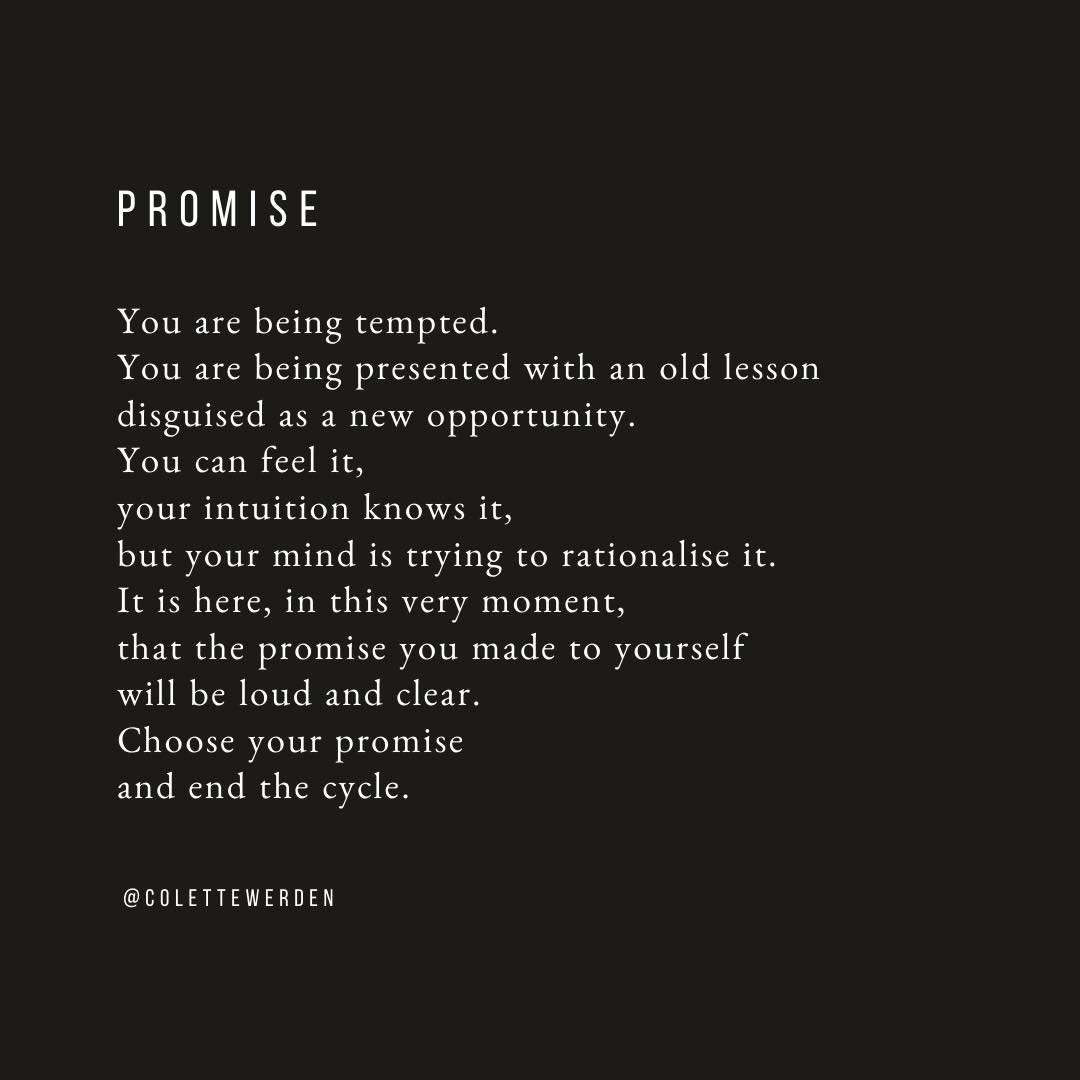 PROMISE

You are being tempted.
You are being presented with an old lesson
disguised as a new opportunity.
You can feel it,
your intuition knows it,
but your mind is trying to rationalise it.
It is here, in this very moment,
that the promise you made to yourself
will be loud and clear.
Choose your promise
and end the cycle.

@COLETTEWERDEN